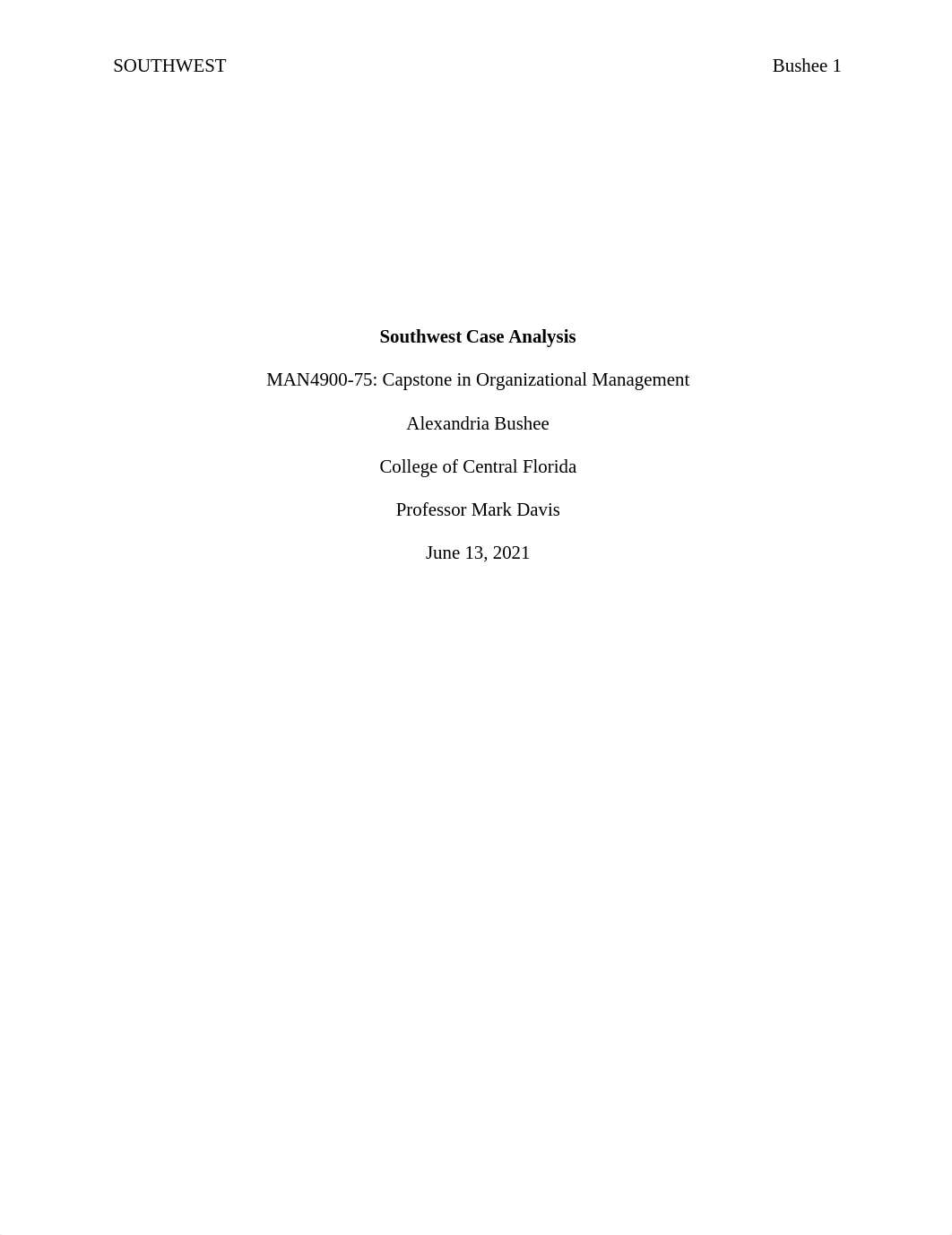 SOUTHWEST Bushee 1

Southwest Case Analysis

MAN4900-75: Capstone in Organizational Management

Alexandria Bushee

College of Central Florida

Professor Mark Davis

June 13, 2021